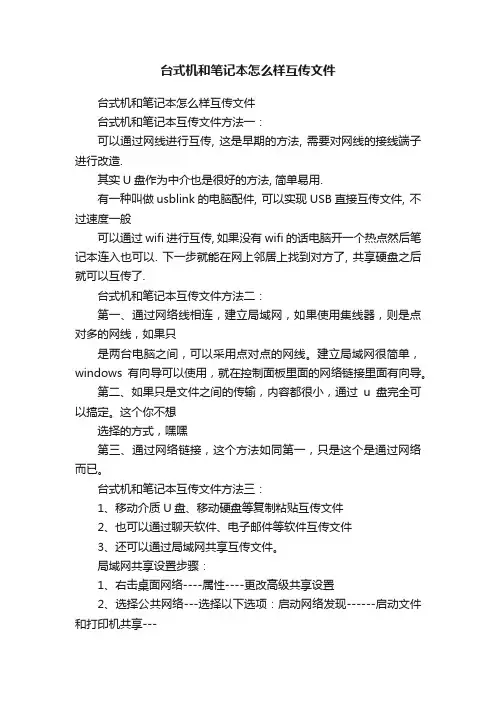 台式机和笔记本怎么样互传文件

台式机和笔记本怎么样互传文件

台式机和笔记本互传文件方法一：

可以通过网线进行互传, 这是早期的方法, 需要对网线的接线端子进行改造.

其实 U 盘作为中介也是很好的方法, 简单易用.

有一种叫做 usblink 的电脑配件, 可以实现 USB 直接互传文件, 不过速度一般

可以通过 wifi 进行互传, 如果没有 wifi 的话电脑开一个热点然后笔记本连入也可以. 下一步就能在网上邻居上找到对方了, 共享硬盘之后就可以互传了.

台式机和笔记本互传文件方法二：

第一、通过网络线相连，建立局域网，如果使用集线器，则是点对多的网线，如果只

是两台电脑之间，可以采用点对点的网线。建立局域网很简单，windows 有向导可以使用，就在控制面板里面的网络链接里面有向导。

第二、如果只是文件之间的传输，内容都很小，通过 u 盘完全可以搞定。这个你不想

选择的方式，嘿嘿

第三、通过网络链接，这个方法如同第一，只是这个是通过网络而已。

台式机和笔记本互传文件方法三：

1、移动介质 U 盘、移动硬盘等复制粘贴互传文件

2、也可以通过聊天软件、电子邮件等软件互传文件

3、还可以通过局域网共享互传文件。

局域网共享设置步骤：

1、右击桌面网络----属性----更改高级共享设置

2、选择公共网络---选择以下选项：启动网络发现------启动文件和打印机共享---